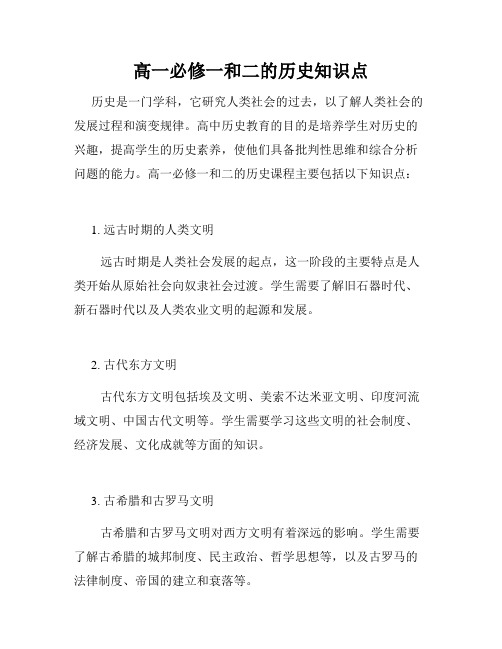 高一必修一和二的历史知识点

历史是一门学科，它研究人类社会的过去，以了解人类社会的发展过程和演变规律。高中历史教育的目的是培养学生对历史的兴趣，提高学生的历史素养，使他们具备批判性思维和综合分析问题的能力。高一必修一和二的历史课程主要包括以下知识点：

1. 远古时期的人类文明

远古时期是人类社会发展的起点，这一阶段的主要特点是人类开始从原始社会向奴隶社会过渡。学生需要了解旧石器时代、新石器时代以及人类农业文明的起源和发展。

2. 古代东方文明

古代东方文明包括埃及文明、美索不达米亚文明、印度河流域文明、中国古代文明等。学生需要学习这些文明的社会制度、经济发展、文化成就等方面的知识。

3. 古希腊和古罗马文明

古希腊和古罗马文明对西方文明有着深远的影响。学生需要了解古希腊的城邦制度、民主政治、哲学思想等，以及古罗马的法律制度、帝国的建立和衰落等。